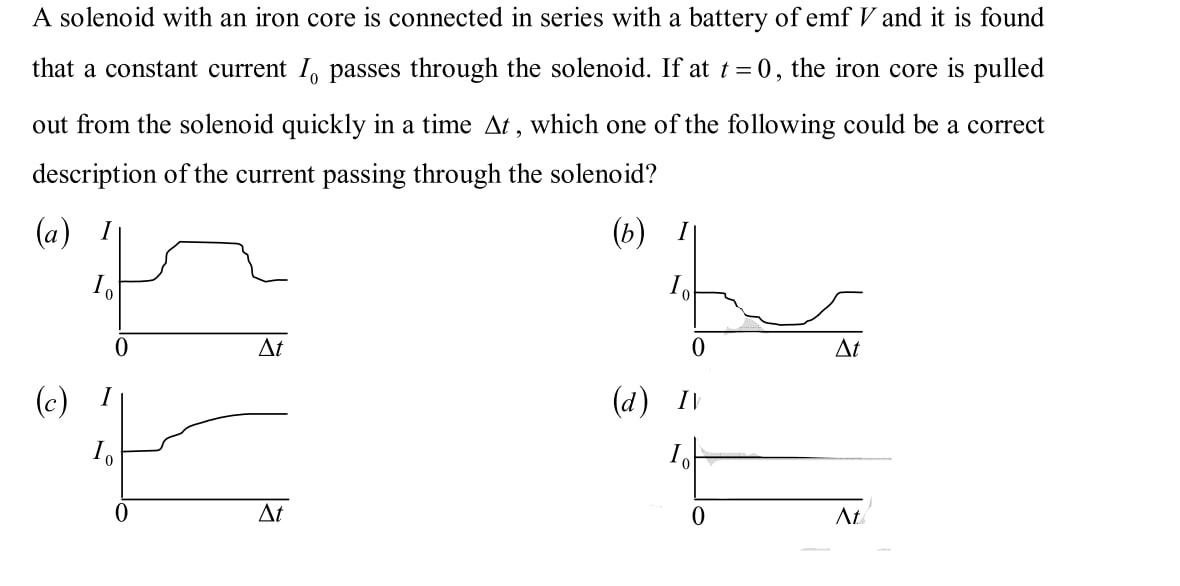 A solenoid with an iron core is connected in series with a battery of emf $V$ and it is found that a constant current $I_0$ passes through the solenoid. If at $t=0$, the iron core is pulled out from the solenoid quickly in a time $\Delta t$, which one of the following could be a correct description of the current passing through the solenoid?

$(a)$ $I$
$I_0$
$0$
$\Delta t$

$(b)$ $I$
$I_0$
$0$
$\Delta t$

$(c)$ $I$
$I_0$
$0$
$\Delta t$

$(d)$ $I$
$I_0$
$0$
$\Delta t$